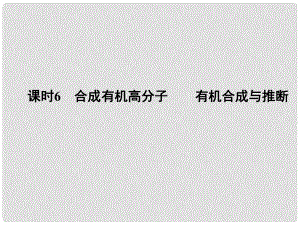 课时6　合成有机高分子　　有机合成与推断